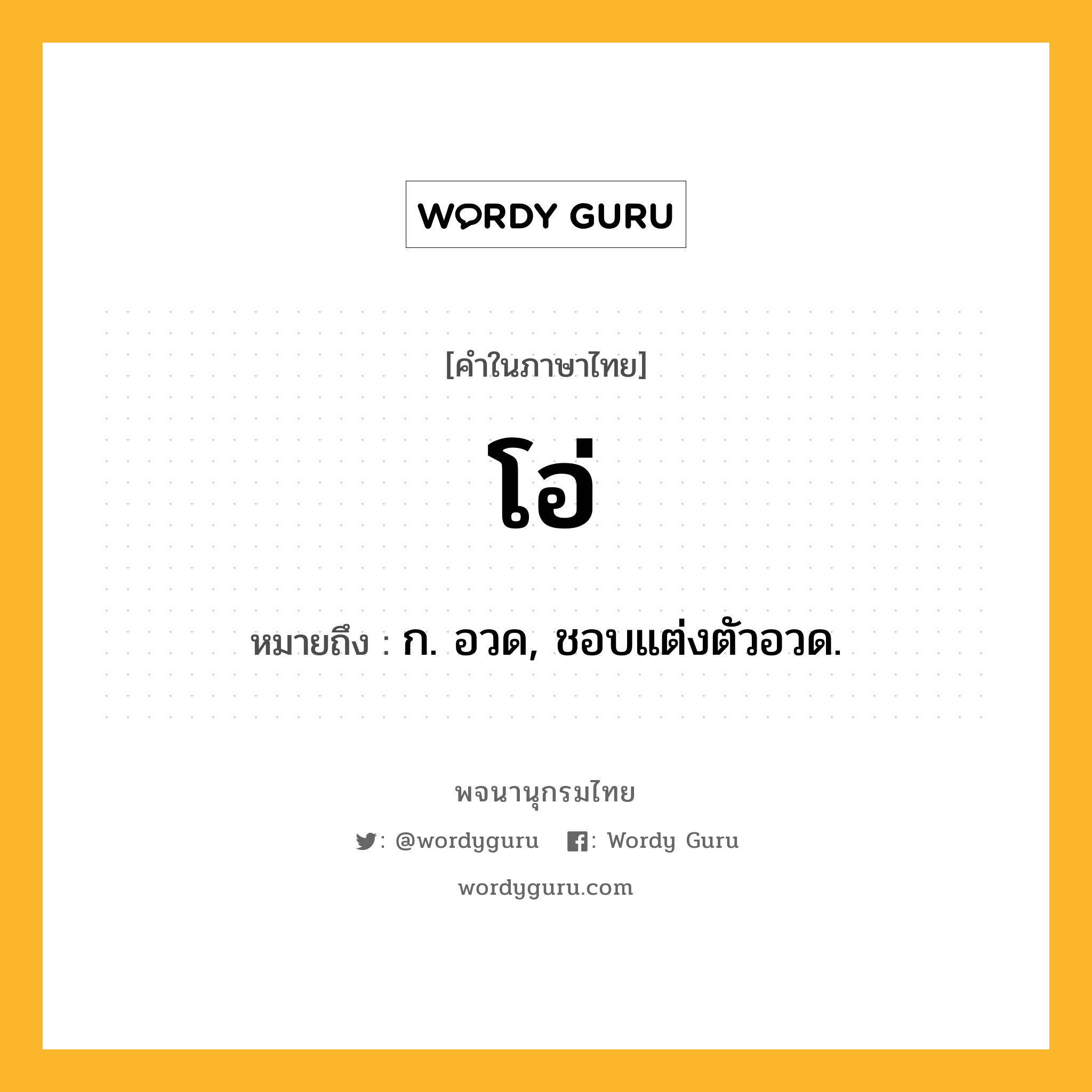 WORDY GURU

[คำในภาษาไทย]

โอ่

หมายถึง : ก. อวด, ชอบแต่งตัวอวด.

พจนานุกรมไทย

: @wordyguru : Wordy Guru

wordyguru.com